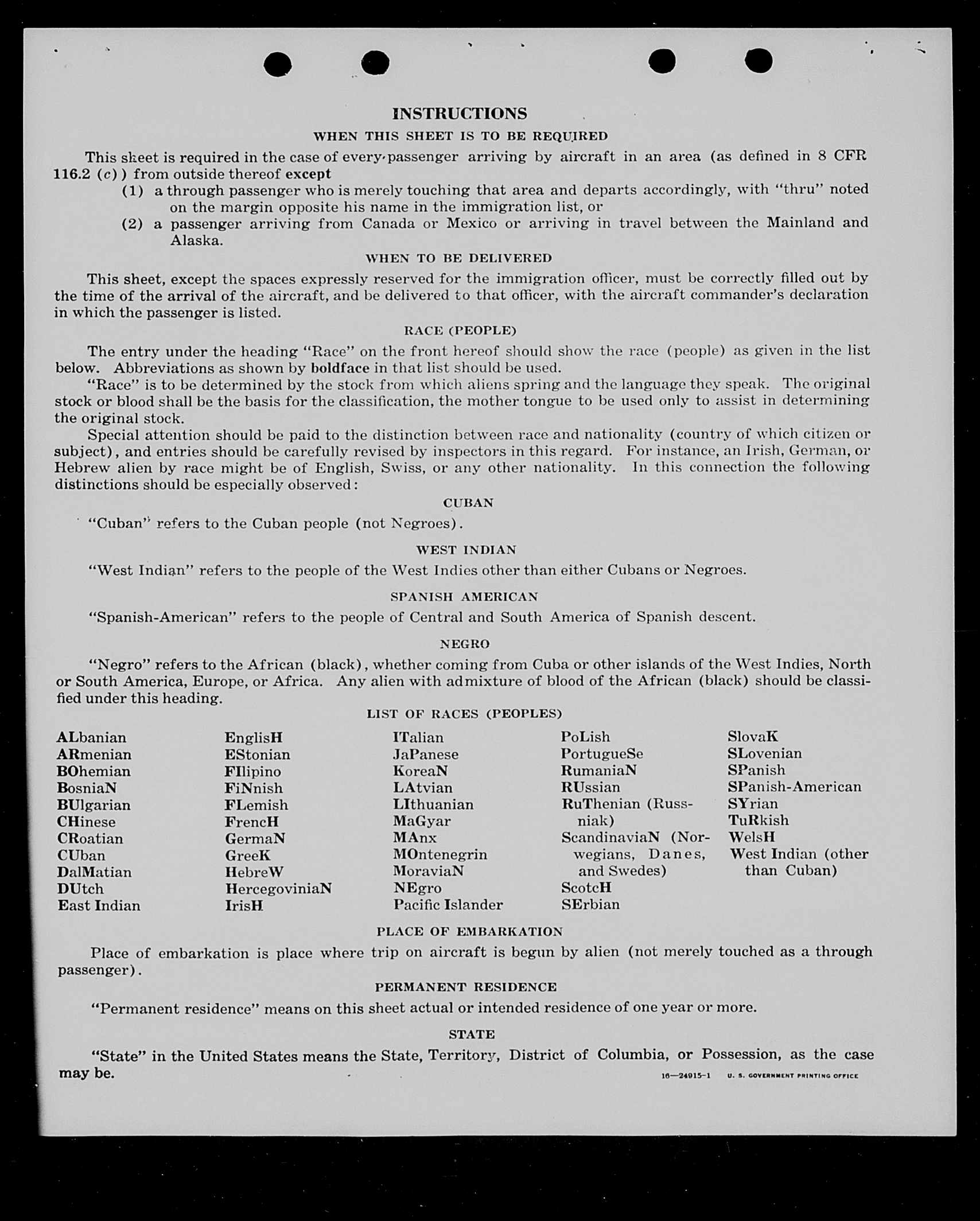 INSTRUCTIONS

WHEN THIS SHEET IS TO BE REQUIRED

This sheet is required in the case of every passenger arriving by aircraft in an area (as defined in 8 CFR 116.2 (c)) from outside thereof except

(1) a through passenger who is merely touching that area and departs accordingly, with "thru" noted on the margin opposite his name in the immigration list, or

(2) a passenger arriving from Canada or Mexico or arriving in travel between the Mainland and Alaska.

WHEN TO BE DELIVERED

This sheet, except the spaces expressly reserved for the immigration officer, must be correctly filled out by the time of the arrival of the aircraft, and be delivered to that officer, with the aircraft commander's declaration in which the passenger is listed.

RACE (PEOPLE)

The entry under the heading "Race" on the front hereof should show the race (people) as given in the list below. Abbreviations as shown by boldface in that list should be used.

"Race" is to be determined by the stock from which aliens spring and the language they speak. The original stock or blood shall be the basis for the classification, the mother tongue to be used only to assist in determining the original stock.

Special attention should be paid to the distinction between race and nationality (country of which citizen or subject), and entries should be carefully revised by inspectors in this regard. For instance, an Irish, German, or Hebrew alien by race might be of English, Swiss, or any other nationality. In this connection the following distinctions should be especially observed:

CUBAN

"Cuban" refers to the Cuban people (not Negroes).

WEST INDIAN

"West Indian" refers to the people of the West Indies other than either Cubans or Negroes.

SPANISH AMERICAN

"Spanish-American" refers to the people of Central and South America of Spanish descent.

NEGRO

"Negro" refers to the African (black), whether coming from Cuba or other islands of the West Indies, North or South America, Europe, or Africa. Any alien with admixture of blood of the African (black) should be classified under this heading.

LIST OF RACES (PEOPLES)

ALbanian
ARmenian
BOhemian
BosniaN
BUlgarian
CHinese
CRoatian
CUban
DalMatian
DUtch
East Indian

EnglisH
EStonian
FIlipino
FiNnish
FLemish
FrencH
GermaN
GreeK
HebreW
HercegoviniaN
IrisH

ITalian
JaPanese
KoreaN
LAtvian
LIthuanian
MaGyar
MAnx
MOntenegrin
MoraviaN
NEgro
Pacific Islander

PoLish
PortugueSe
RumaniaN
RUssian
RuThenian (Russniak)
ScandinaviaN (Norwegians, Danes, and Swedes)
ScotcH
SErbian

SlovaK
SLovenian
SPanish
SPanish-American
SYrian
TuRkish
WelsH
West Indian (other than Cuban)

PLACE OF EMBARKATION

Place of embarkation is place where trip on aircraft is begun by alien (not merely touched as a through passenger).

PERMANENT RESIDENCE

"Permanent residence" means on this sheet actual or intended residence of one year or more.

STATE

"State" in the United States means the State, Territory, District of Columbia, or Possession, as the case may be.

16—24915-1 U. S. GOVERNMENT PRINTING OFFICE